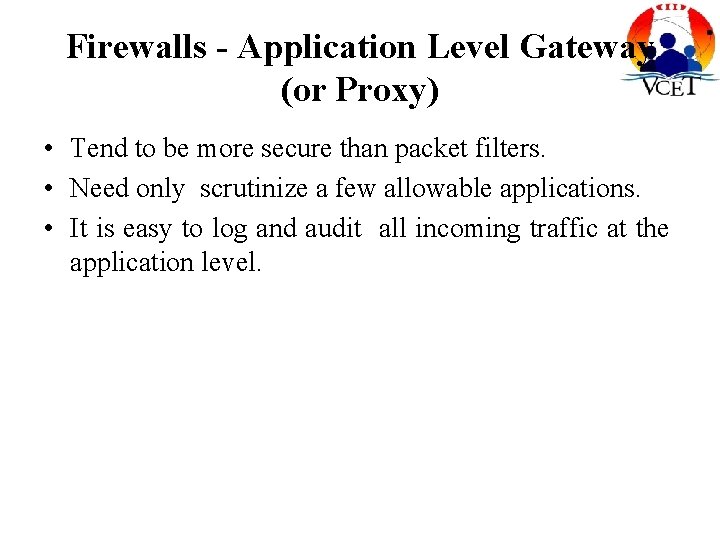 Firewalls - Application Level Gateway (or Proxy)

• Tend to be more secure than packet filters.
• Need only scrutinize a few allowable applications.
• It is easy to log and audit all incoming traffic at the application level.

VCET